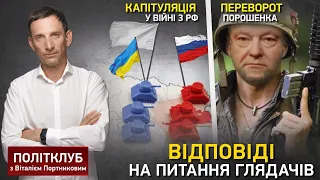 КАПІТУЛЯЦІЯ
У ВІЙНІ З РФ

ПЕРЕВОРОТ
ПОРОШЕНКА

ПОЛІТКЛУБ
з Віталієм Портниковим

ВІДПОВІДІ
НА ПИТАННЯ ГЛЯДАЧІВ